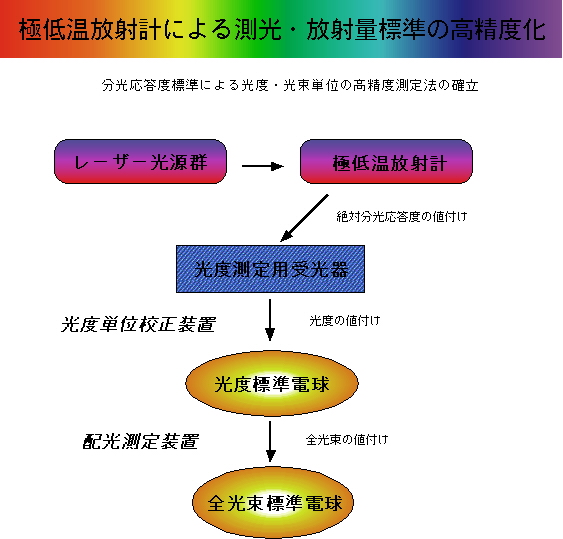 極低温放射計による測光・放射量標準の高精度化

分光応答度標準による光度・光束単位の高精度測定法の確立

レーザー光源群

極低温放射計

絶対分光応答度の値付け

光度測定用受光器

光度単位校正装置

光度の値付け

光度標準電球

配光測定装置

全光束の値付け

全光束標準電球